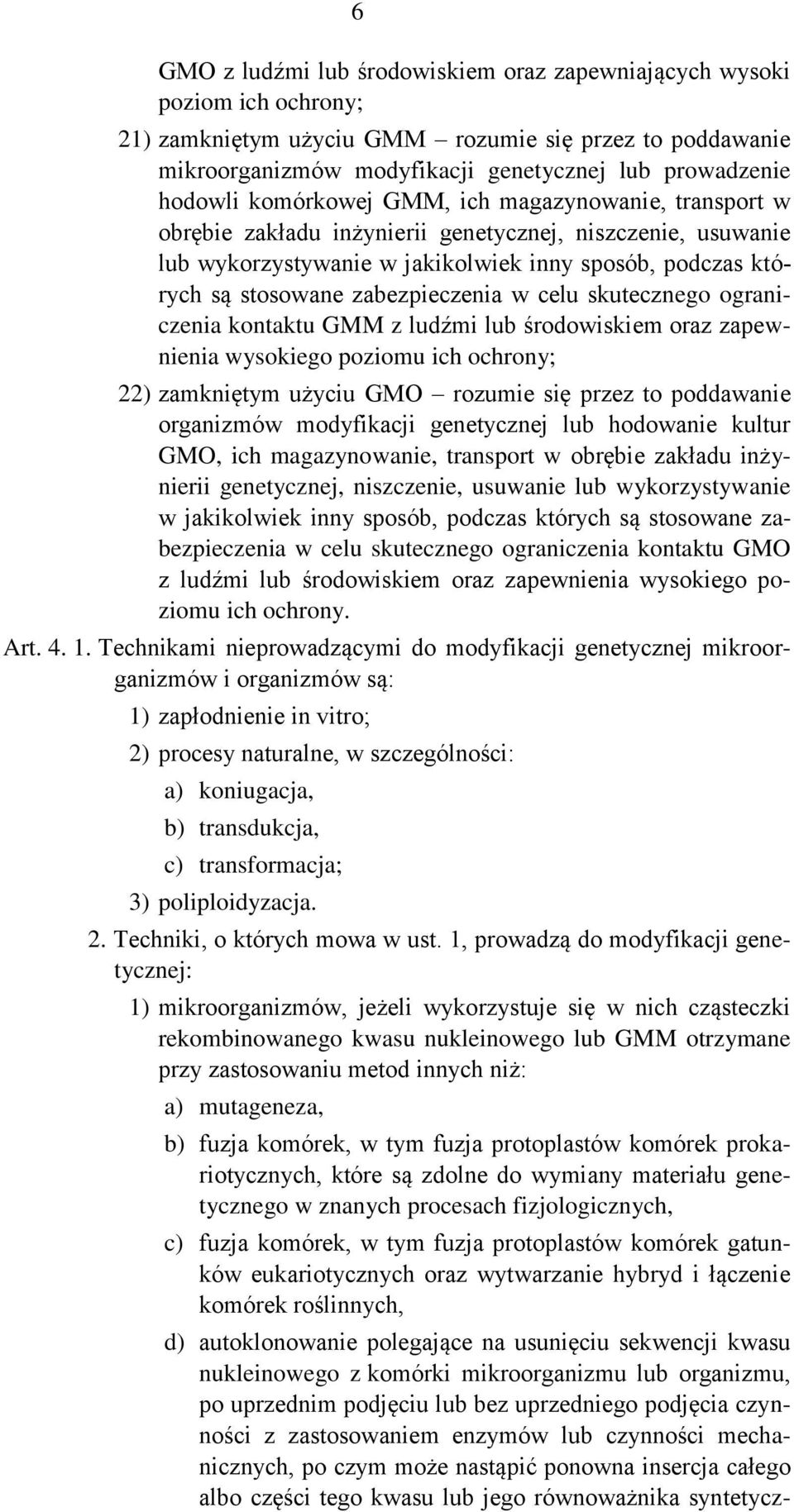 6

GMO z ludźmi lub środowiskiem oraz zapewniających wysoki poziom ich ochrony;

21) zamkniętym użyciu GMM – rozumie się przez to poddawanie mikroorganizmów modyfikacji genetycznej lub prowadzenie hodowli komórkowej GMM, ich magazynowanie, transport w obrębie zakładu inżynierii genetycznej, niszczenie, usuwanie lub wykorzystywanie w jakikolwiek inny sposób, podczas których są stosowane zabezpieczenia w celu skutecznego ograniczenia kontaktu GMM z ludźmi lub środowiskiem oraz zapewnienia wysokiego poziomu ich ochrony;

22) zamkniętym użyciu GMO – rozumie się przez to poddawanie organizmów modyfikacji genetycznej lub hodowanie kultur GMO, ich magazynowanie, transport w obrębie zakładu inżynierii genetycznej, niszczenie, usuwanie lub wykorzystywanie w jakikolwiek inny sposób, podczas których są stosowane zabezpieczenia w celu skutecznego ograniczenia kontaktu GMO z ludźmi lub środowiskiem oraz zapewnienia wysokiego poziomu ich ochrony.

Art. 4. 1. Technikami nieprowadzącymi do modyfikacji genetycznej mikroorganizmów i organizmów są:

1) zapłodnienie in vitro;

2) procesy naturalne, w szczególności:

a) koniugacja,

b) transdukcja,

c) transformacja;

3) poliploidyzacja.

2. Techniki, o których mowa w ust. 1, prowadzą do modyfikacji genetycznej:

1) mikroorganizmów, jeżeli wykorzystuje się w nich cząsteczki rekombinowanego kwasu nukleinowego lub GMM otrzymane przy zastosowaniu metod innych niż:

a) mutageneza,

b) fuzja komórek, w tym fuzja protoplastów komórek prokariotycznych, które są zdolne do wymiany materiału genetycznego w znanych procesach fizjologicznych,

c) fuzja komórek, w tym fuzja protoplastów komórek gatunków eukariotycznych oraz wytwarzanie hybryd i łączenie komórek roślinnych,

d) autoklonowanie polegające na usunięciu sekwencji kwasu nukleinowego z komórki mikroorganizmu lub organizmu, po uprzednim podjęciu lub bez uprzedniego podjęcia czynności z zastosowaniem enzymów lub czynności mechanicznych, po czym może nastąpić ponowna insercja całego albo części tego kwasu lub jego równoważnika syntetycz-